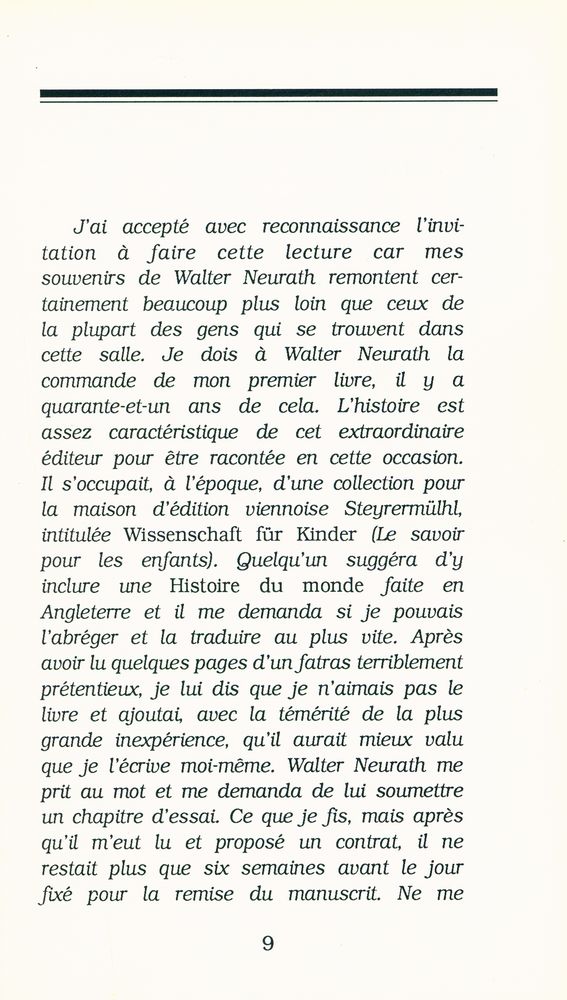 J'ai accepté avec reconnaissance l'invitation à faire cette lecture car mes souvenirs de Walter Neurath remontent certainement beaucoup plus loin que ceux de la plupart des gens qui se trouvent dans cette salle. Je dois à Walter Neurath la commande de mon premier livre, il y a quarante-et-un ans de cela. L'histoire est assez caractéristique de cet extraordinaire éditeur pour être racontée en cette occasion. Il s'occupait, à l'époque, d'une collection pour la maison d'édition viennoise Steyrermühl, intitulée Wissenschaft für Kinder (Le savoir pour les enfants). Quelqu'un suggéra d'y inclure une Histoire du monde faite en Angleterre et il me demanda si je pouvais l'abréger et la traduire au plus vite. Après avoir lu quelques pages d'un fatras terriblement prétentieux, je lui dis que je n'aimais pas le livre et ajoutai, avec la témérité de la plus grande inexpérience, qu'il aurait mieux valu que je l'écrive moi-même. Walter Neurath me prit au mot et me demanda de lui soumettre un chapitre d'essai. Ce que je fis, mais après qu'il m'eut lu et proposé un contrat, il ne restait plus que six semaines avant le jour fixé pour la remise du manuscrit. Ne me

9